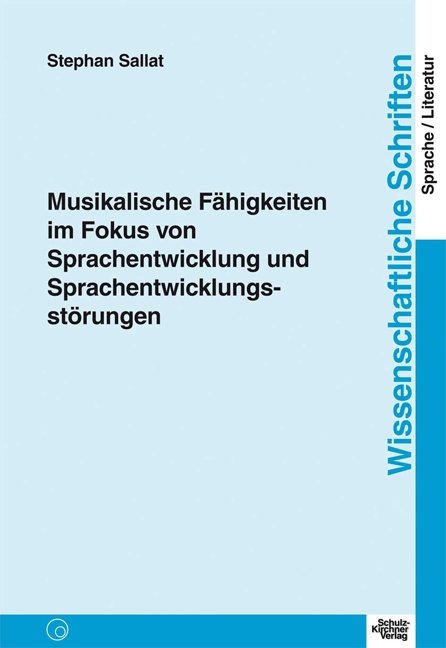 Stephan Sallat

Musikalische Fähigkeiten im Fokus von Sprachentwicklung und Sprachentwicklungsstörungen

Wissenschaftliche Schriften

Sprache / Literatur

Schulz-Kirchner Verlag